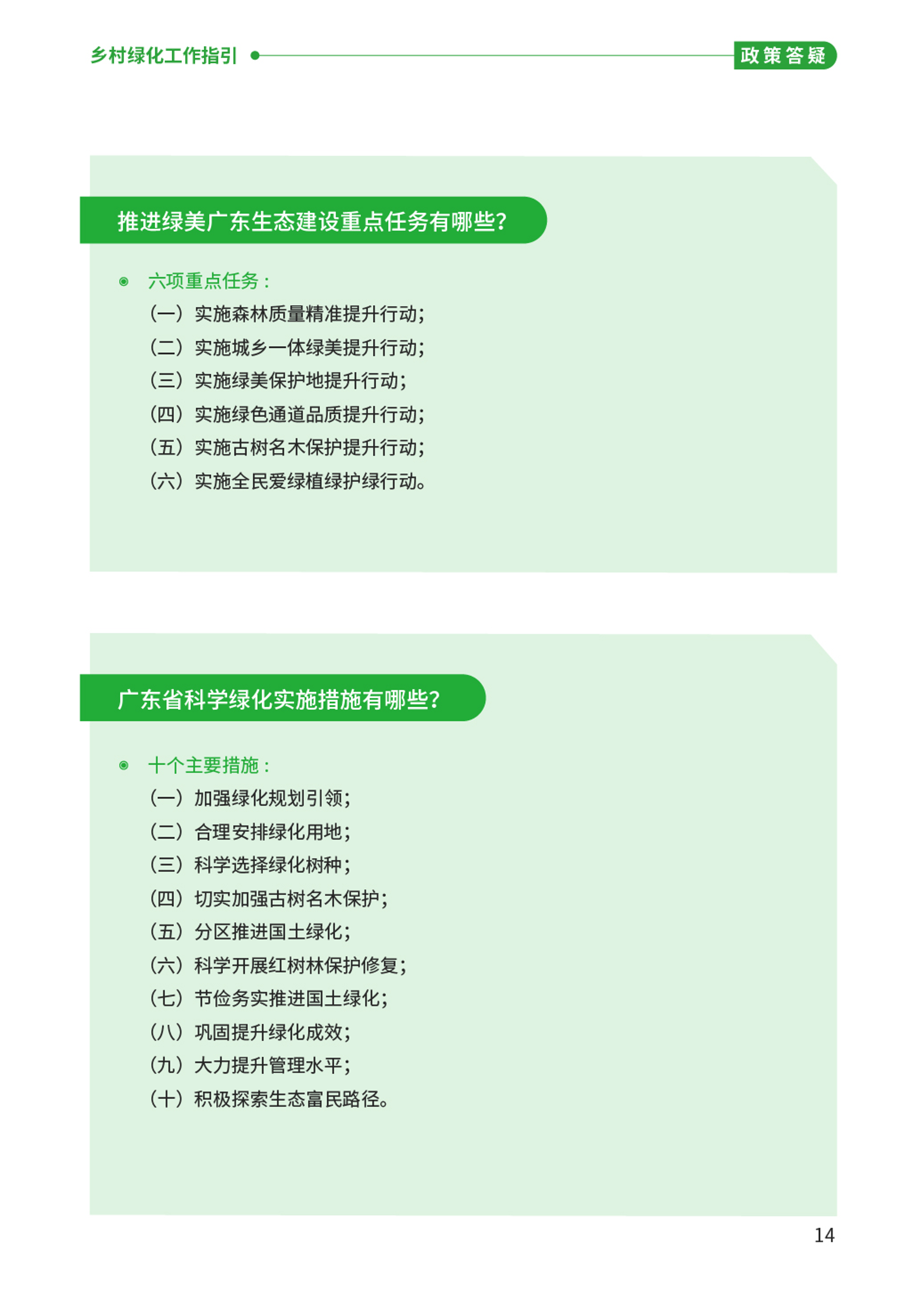 乡村绿化工作指引

政策答疑

推进绿美广东生态建设重点任务有哪些?

六项重点任务：

（一）实施森林质量精准提升行动；

（二）实施城乡一体绿美提升行动；

（三）实施绿美保护地提升行动；

（四）实施绿色通道品质提升行动；

（五）实施古树名木保护提升行动；

（六）实施全民爱绿植绿护绿行动。

广东省科学绿化实施措施有哪些?

十个主要措施：

（一）加强绿化规划引领；

（二）合理安排绿化用地；

（三）科学选择绿化树种；

（四）切实加强古树名木保护；

（五）分区推进国土绿化；

（六）科学开展红树林保护修复；

（七）节俭务实推进国土绿化；

（八）巩固提升绿化成效；

（九）大力提升管理水平；

（十）积极探索生态富民路径。

14